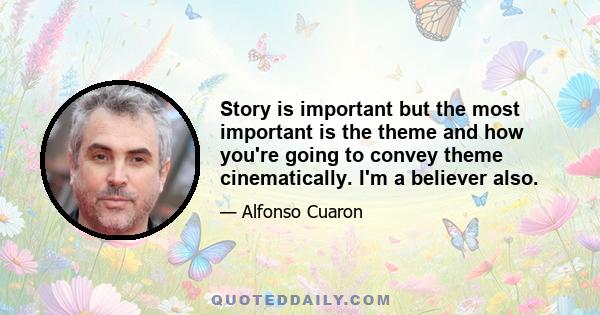 Story is important but the most important is the theme and how you're going to convey theme cinematically. I'm a believer also.

— Alfonso Cuaron

QUOTEDDAILY.COM